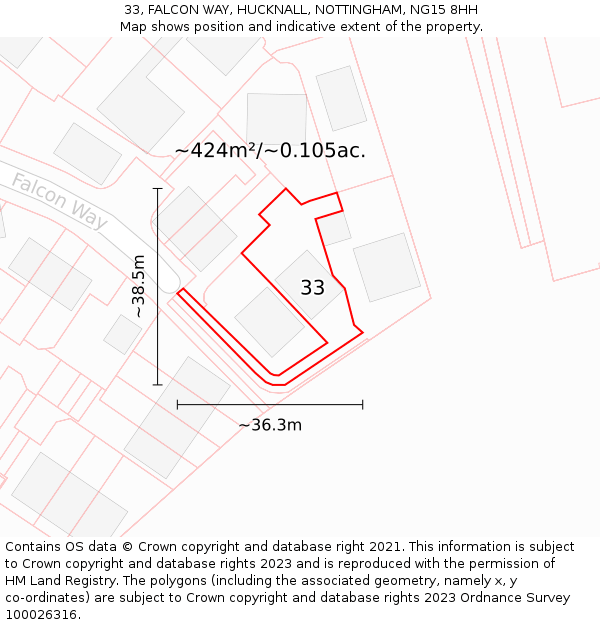 33, FALCON WAY, HUCKNALL, NOTTINGHAM, NG15 8HH
Map shows position and indicative extent of the property.

~424m²/~0.105ac.

Falcon Way

~38.5m

33

~36.3m

Contains OS data © Crown copyright and database right 2021. This information is subject to Crown copyright and database rights 2023 and is reproduced with the permission of HM Land Registry. The polygons (including the associated geometry, namely x, y co-ordinates) are subject to Crown copyright and database rights 2023 Ordnance Survey 100026316.